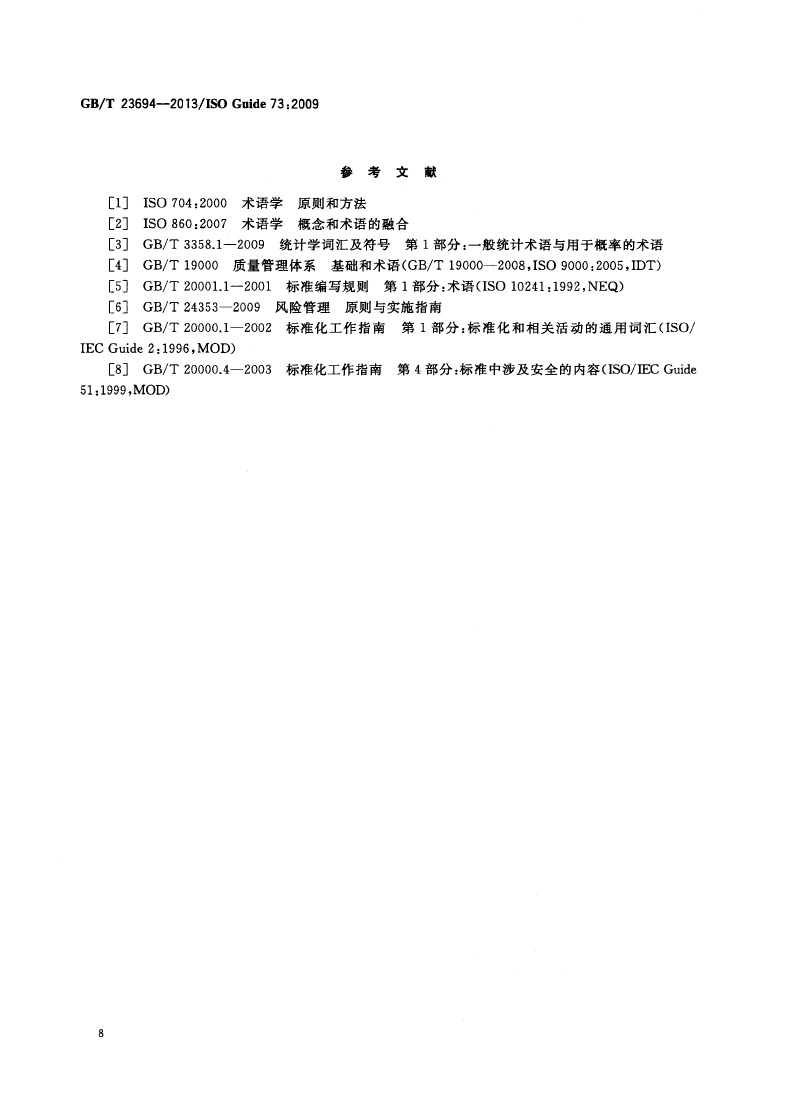 GB/T 23694—2013/ISO Guide 73:2009

参 考 文 献

[1] ISO 704:2000 术语学 原则和方法

[2] ISO 860:2007 术语学 概念和术语的融合

[3] GB/T 3358.1—2009 统计学词汇及符号 第1部分:一般统计术语与用于概率的术语

[4] GB/T 19000 质量管理体系 基础和术语(GB/T 19000—2008,ISO 9000:2005,IDT)

[5] GB/T 20001.1—2001 标准编写规则 第1部分:术语(ISO 10241:1992,NEQ)

[6] GB/T 24353—2009 风险管理 原则与实施指南

[7] GB/T 20000.1—2002 标准化工作指南 第1部分:标准化和相关活动的通用词汇(ISO/IEC Guide 2:1996,MOD)

[8] GB/T 20000.4—2003 标准化工作指南 第4部分:标准中涉及安全的内容(ISO/IEC Guide 51:1999,MOD)

8